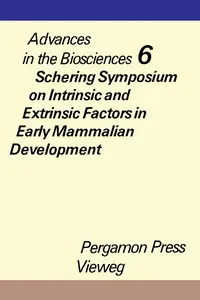 Advances in the Biosciences 6

Schering Symposium on Intrinsic and Extrinsic Factors in Early Mammalian Development

Pergamon Press
Vieweg